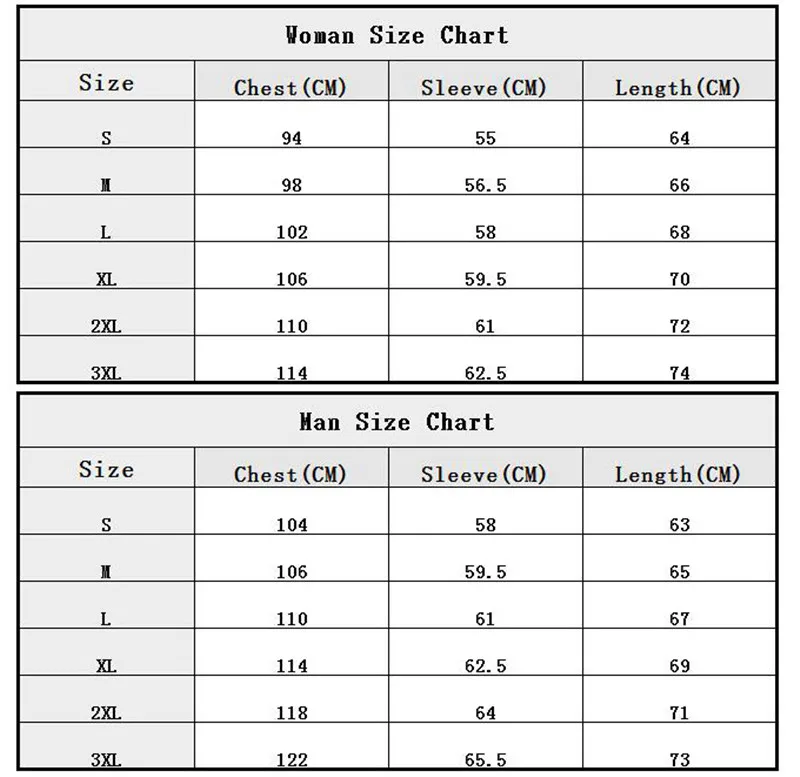 Woman Size Chart

| Size | Chest(CM) | Sleeve(CM) | Length(CM) |
|---|---|---|---|
| S | 94 | 55 | 64 |
| M | 98 | 56.5 | 66 |
| L | 102 | 58 | 68 |
| XL | 106 | 59.5 | 70 |
| 2XL | 110 | 61 | 72 |
| 3XL | 114 | 62.5 | 74 |

Man Size Chart

| Size | Chest(CM) | Sleeve(CM) | Length(CM) |
|---|---|---|---|
| S | 104 | 58 | 63 |
| M | 106 | 59.5 | 65 |
| L | 110 | 61 | 67 |
| XL | 114 | 62.5 | 69 |
| 2XL | 118 | 64 | 71 |
| 3XL | 122 | 65.5 | 73 |